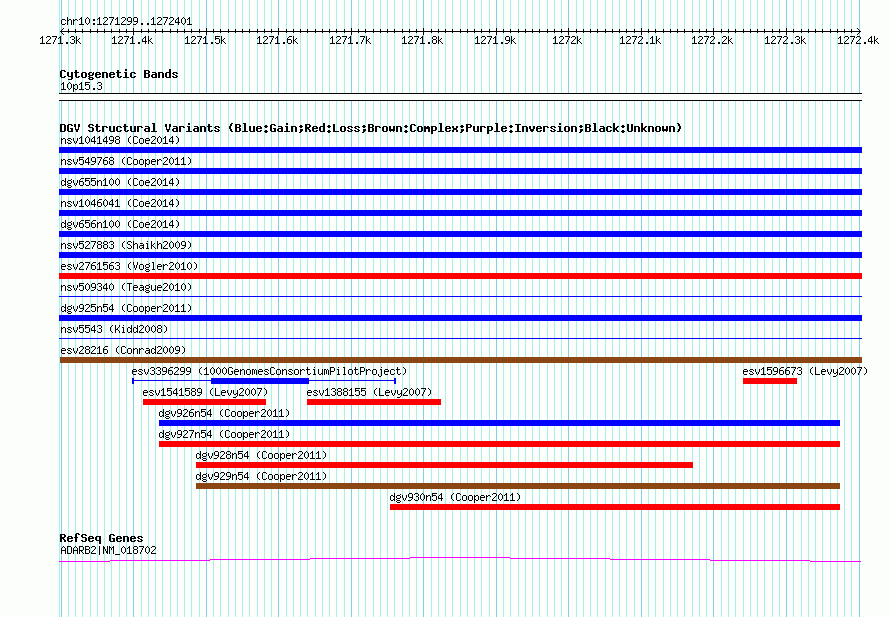 chr10:1271299..1272401

1271.3k 1271.4k 1271.5k 1271.6k 1271.7k 1271.8k 1271.9k 1272k 1272.1k 1272.2k 1272.3k 1272.4k

Cytogenetic Bands
10p15.3

DGV Structural Variants (Blue:Gain;Red:Loss;Brown:Complex;Purple:Inversion;Black:Unknown)
nsv1041498 (Coe2014)
nsv549768 (Cooper2011)
dgv655n100 (Coe2014)
nsv1046041 (Coe2014)
dgv656n100 (Coe2014)
nsv527883 (Shaikh2009)
esv2761563 (Vogler2010)
nsv509340 (Teague2010)
dgv925n54 (Cooper2011)
nsv5543 (Kidd2008)
esv28216 (Conrad2009)
esv3396299 (1000GenomesConsortiumPilotProject)
esv1596673 (Levy2007)
esv1541589 (Levy2007)
esv1388155 (Levy2007)
dgv926n54 (Cooper2011)
dgv927n54 (Cooper2011)
dgv928n54 (Cooper2011)
dgv929n54 (Cooper2011)
dgv930n54 (Cooper2011)

RefSeq Genes
ADARB2|NM_018702